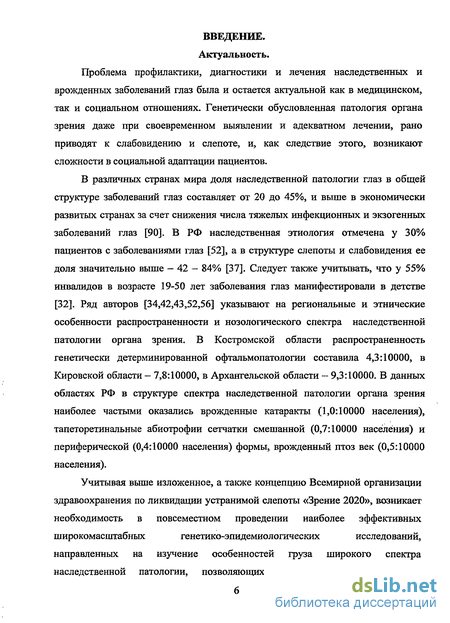 ВВЕДЕНИЕ.

Актуальность.

Проблема профилактики, диагностики и лечения наследственных и врожденных заболеваний глаз была и остается актуальной как в медицинском, так и социальном отношениях. Генетически обусловленная патология органа зрения даже при своевременном выявлении и адекватном лечении, рано приводят к слабовидению и слепоте, и, как следствие этого, возникают сложности в социальной адаптации пациентов.

В различных странах мира доля наследственной патологии глаз в общей структуре заболеваний глаз составляет от 20 до 45%, и выше в экономически развитых странах за счет снижения числа тяжелых инфекционных и экзогенных заболеваний глаз [90]. В РФ наследственная этиология отмечена у 30% пациентов с заболеваниями глаз [52], а в структуре слепоты и слабовидения ее доля значительно выше – 42 – 84% [37]. Следует также учитывать, что у 55% инвалидов в возрасте 19-50 лет заболевания глаз манифестировали в детстве [32]. Ряд авторов [34,42,43,52,56] указывают на региональные и этнические особенности распространенности и нозологического спектра наследственной патологии органа зрения. В Костромской области распространенность генетически детерминированной офтальмопатологии составила 4,3:10000, в Кировской области – 7,8:10000, в Архангельской области – 9,3:10000. В данных областях РФ в структуре спектра наследственной патологии органа зрения наиболее частыми оказались врожденные катаракты (1,0:10000 населения), тапеторетинальные абиотрофии сетчатки смешанной (0,7:10000 населения) и периферической (0,4:10000 населения) формы, врожденный птоз век (0,5:10000 населения).

Учитывая выше изложенное, а также концепцию Всемирной организации здравоохранения по ликвидации устранимой слепоты «Зрение 2020», возникает необходимость в повсеместном проведении наиболее эффективных широкомасштабных генетико-эпидемиологических исследований, направленных на изучение особенностей груза широкого спектра наследственной патологии, позволяющих

6

dsLib.net
библиотека диссертаций